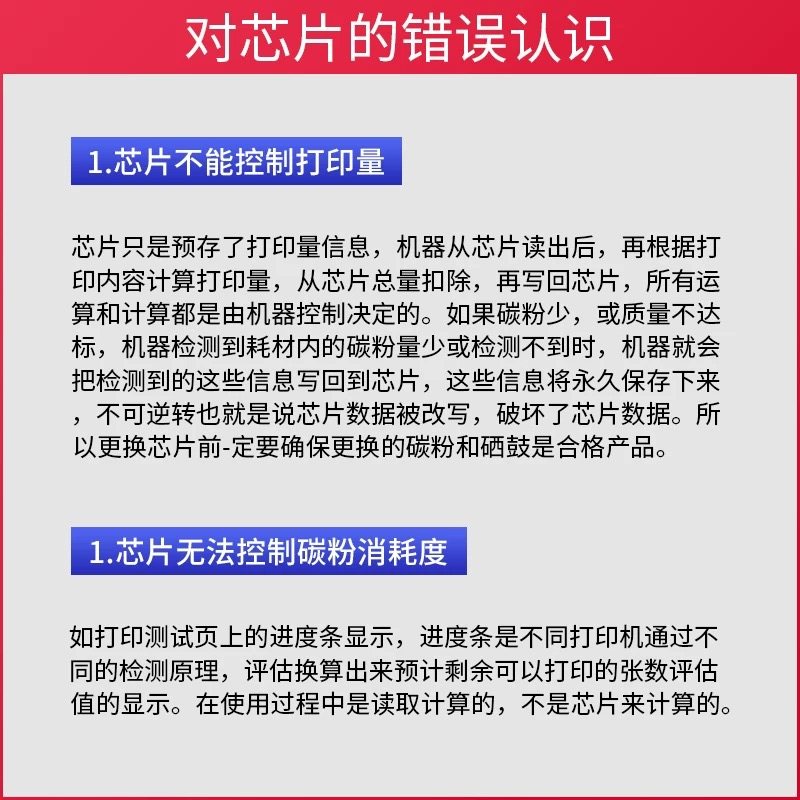 对芯片的错误认识

1.芯片不能控制打印量

芯片只是预存了打印量信息，机器从芯片读出后，再根据打印内容计算打印量，从芯片总量扣除，再写回芯片，所有运算和计算都是由机器控制决定的。如果碳粉少，或质量不达标，机器检测到耗材内的碳粉量少或检测不到时，机器就会把检测到的这些信息写回到芯片，这些信息将永久保存下来，不可逆转也就是说芯片数据被改写，破坏了芯片数据。所以更换芯片前-定要确保更换的碳粉和硒鼓是合格产品。

1.芯片无法控制碳粉消耗度

如打印测试页上的进度条显示，进度条是不同打印机通过不同的检测原理，评估换算出来预计剩余可以打印的张数评估值的显示。在使用过程中是读取计算的，不是芯片来计算的。